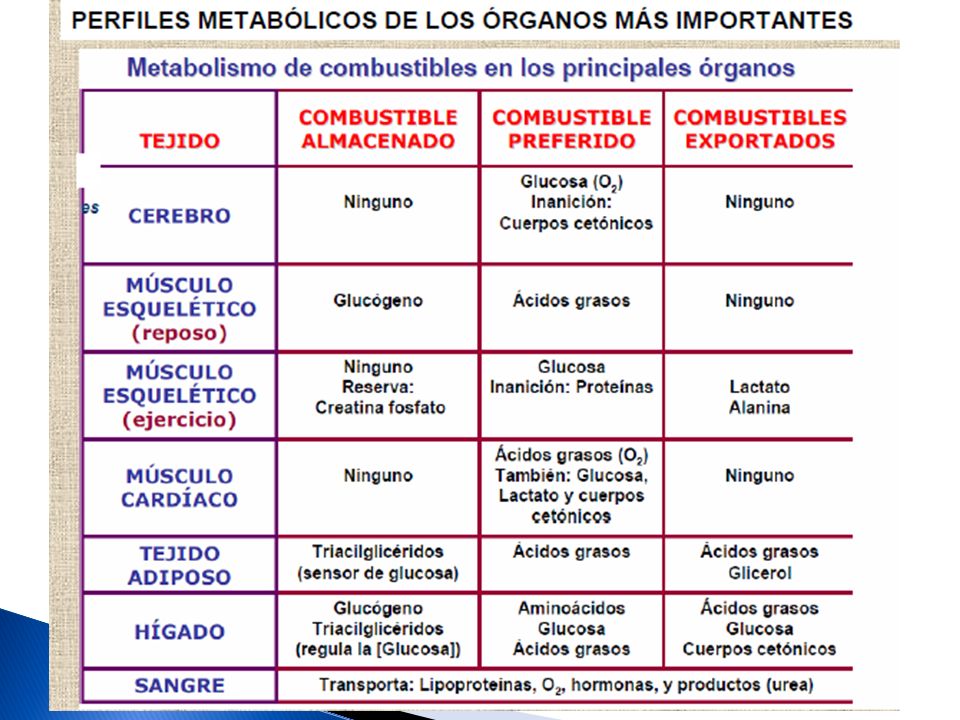 PERFILES METABÓLICOS DE LOS ÓRGANOS MÁS IMPORTANTES

Metabolismo de combustibles en los principales órganos

| TEJIDO | COMBUSTIBLE ALMACENADO | COMBUSTIBLE PREFERIDO | COMBUSTIBLES EXPORTADOS |
|---|---|---|---|
| CEREBRO | Ninguno | Glucosa ($O_2$) Inanición: Cuerpos cetónicos | Ninguno |
| MÚSCULO ESQUELÉTICO (reposo) | Glucógeno | Ácidos grasos | Ninguno |
| MÚSCULO ESQUELÉTICO (ejercicio) | Ninguno Reserva: Creatina fosfato | Glucosa Inanición: Proteínas | Lactato Alanina |
| MÚSCULO CARDÍACO | Ninguno | Ácidos grasos ($O_2$) También: Glucosa, Lactato y cuerpos cetónicos | Ninguno |
| TEJIDO ADIPOSO | Triacilglicéridos (sensor de glucosa) | Ácidos grasos | Ácidos grasos Glicerol |
| HÍGADO | Glucógeno Triacilglicéridos (regula la [Glucosa]) | Aminoácidos Glucosa Ácidos grasos | Ácidos grasos Glucosa Cuerpos cetónicos |
| SANGRE | Transporta: Lipoproteínas, $O_2$, hormonas, y productos (urea) | | |

es